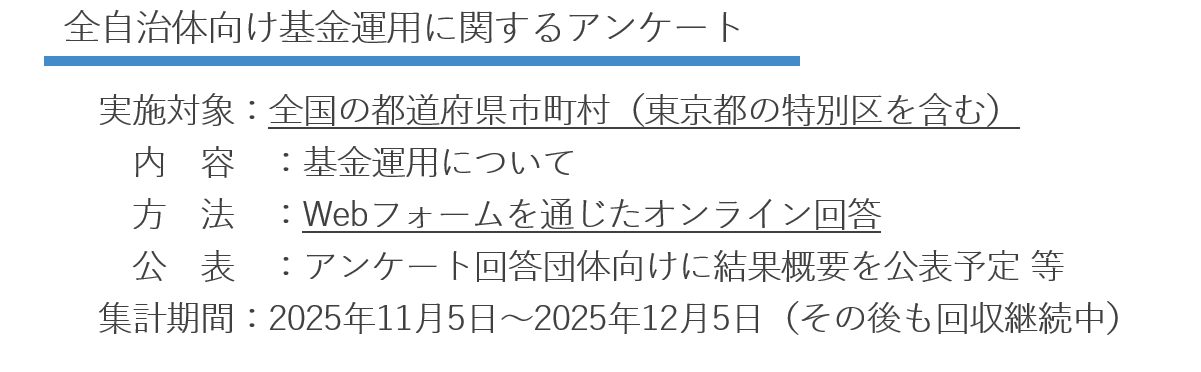 全自治体向け基金運用に関するアンケート

実施対象：全国の都道府県市町村（東京都の特別区を含む）
内　容　：基金運用について
方　法　：Webフォームを通じたオンライン回答
公　表　：アンケート回答団体向けに結果概要を公表予定 等
集計期間：2025年11月5日～2025年12月5日（その後も回収継続中）